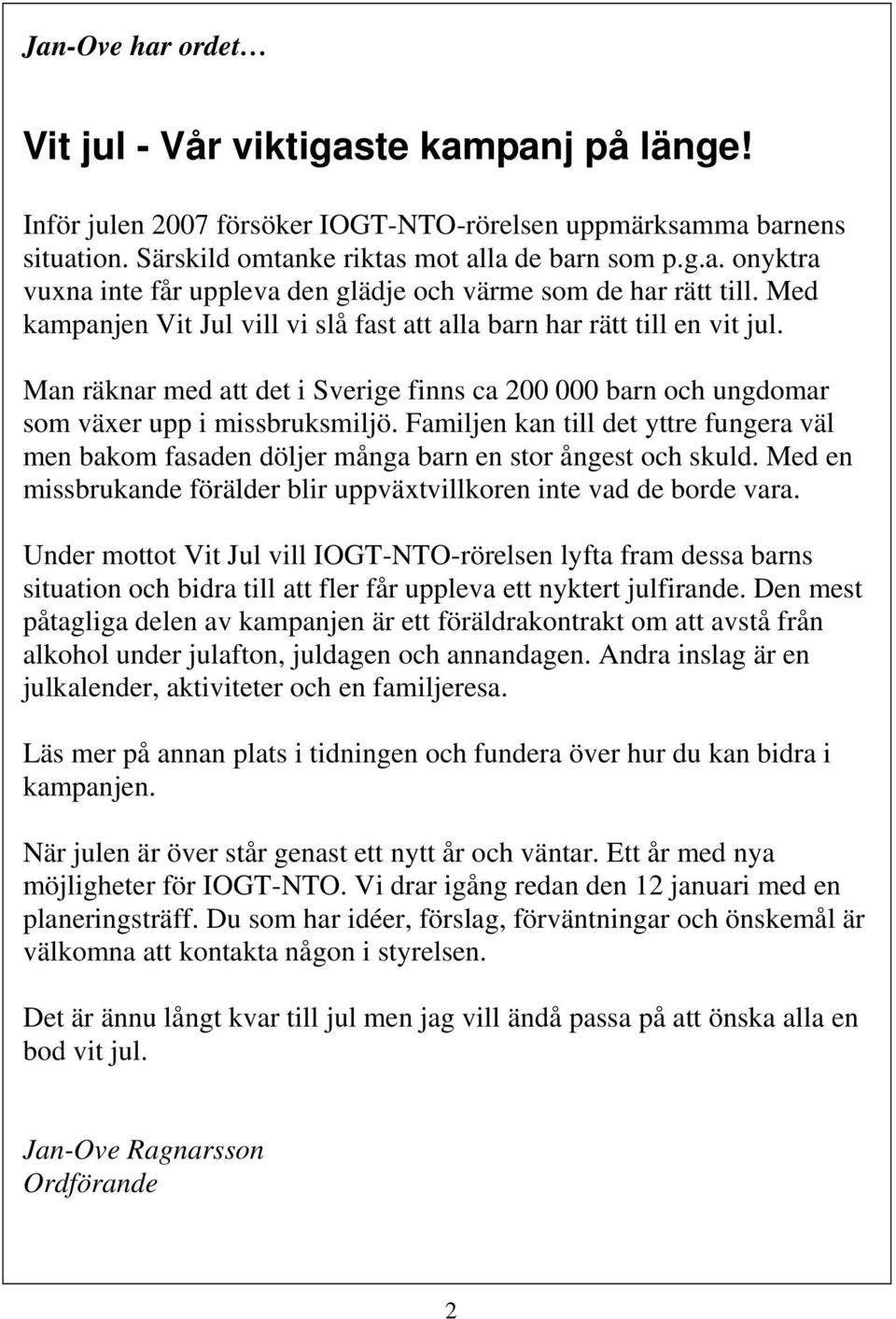 Jan-Ove har ordet…

Vit jul - Vår viktigaste kampanj på länge!

Inför julen 2007 försöker IOGT-NTO-rörelsen uppmärksamma barnens situation. Särskild omtanke riktas mot alla de barn som p.g.a. onyktra vuxna inte får uppleva den glädje och värme som de har rätt till. Med kampanjen Vit Jul vill vi slå fast att alla barn har rätt till en vit jul.

Man räknar med att det i Sverige finns ca 200 000 barn och ungdomar som växer upp i missbruksmiljö. Familjen kan till det yttre fungera väl men bakom fasaden döljer många barn en stor ångest och skuld. Med en missbrukande förälder blir uppväxtvillkoren inte vad de borde vara.

Under mottot Vit Jul vill IOGT-NTO-rörelsen lyfta fram dessa barns situation och bidra till att fler får uppleva ett nyktert julfirande. Den mest påtagliga delen av kampanjen är ett föräldrakontrakt om att avstå från alkohol under julafton, juldagen och annandagen. Andra inslag är en julkalender, aktiviteter och en familjeresa.

Läs mer på annan plats i tidningen och fundera över hur du kan bidra i kampanjen.

När julen är över står genast ett nytt år och väntar. Ett år med nya möjligheter för IOGT-NTO. Vi drar igång redan den 12 januari med en planeringsträff. Du som har idéer, förslag, förväntningar och önskemål är välkomna att kontakta någon i styrelsen.

Det är ännu långt kvar till jul men jag vill ändå passa på att önska alla en bod vit jul.

Jan-Ove Ragnarsson
Ordförande

2